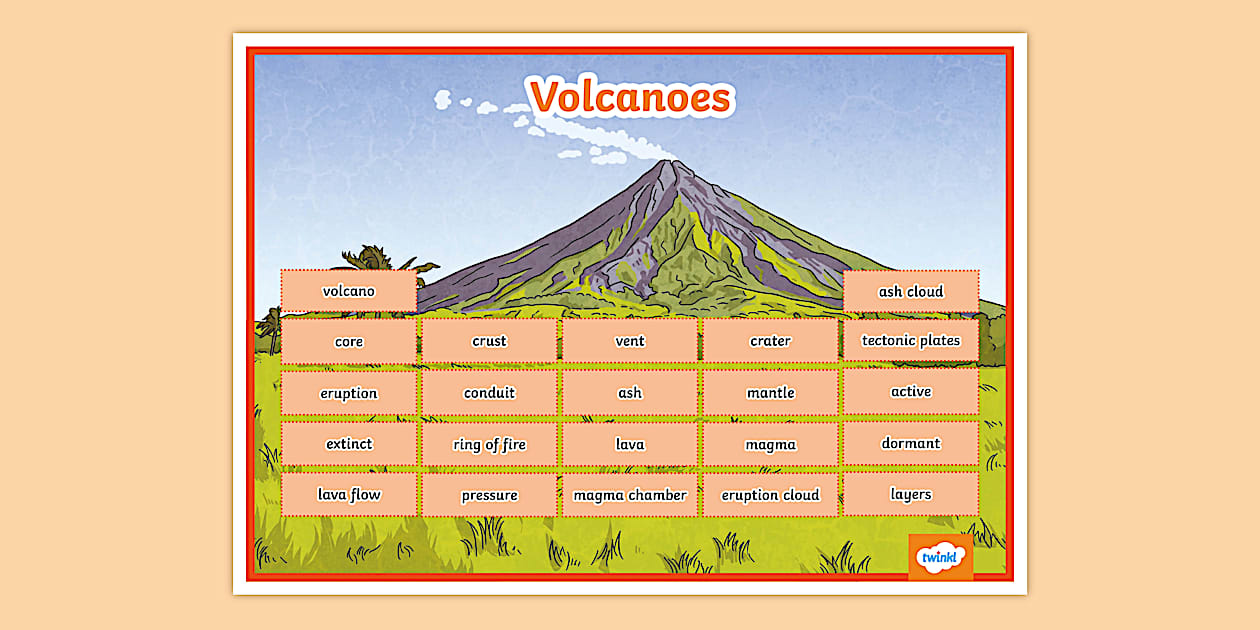 Volcanoes

volcano

ash cloud

core

crust

vent

crater

tectonic plates

eruption

conduit

ash

mantle

active

extinct

ring of fire

lava

magma

dormant

lava flow

pressure

magma chamber

eruption cloud

layers

twinkl